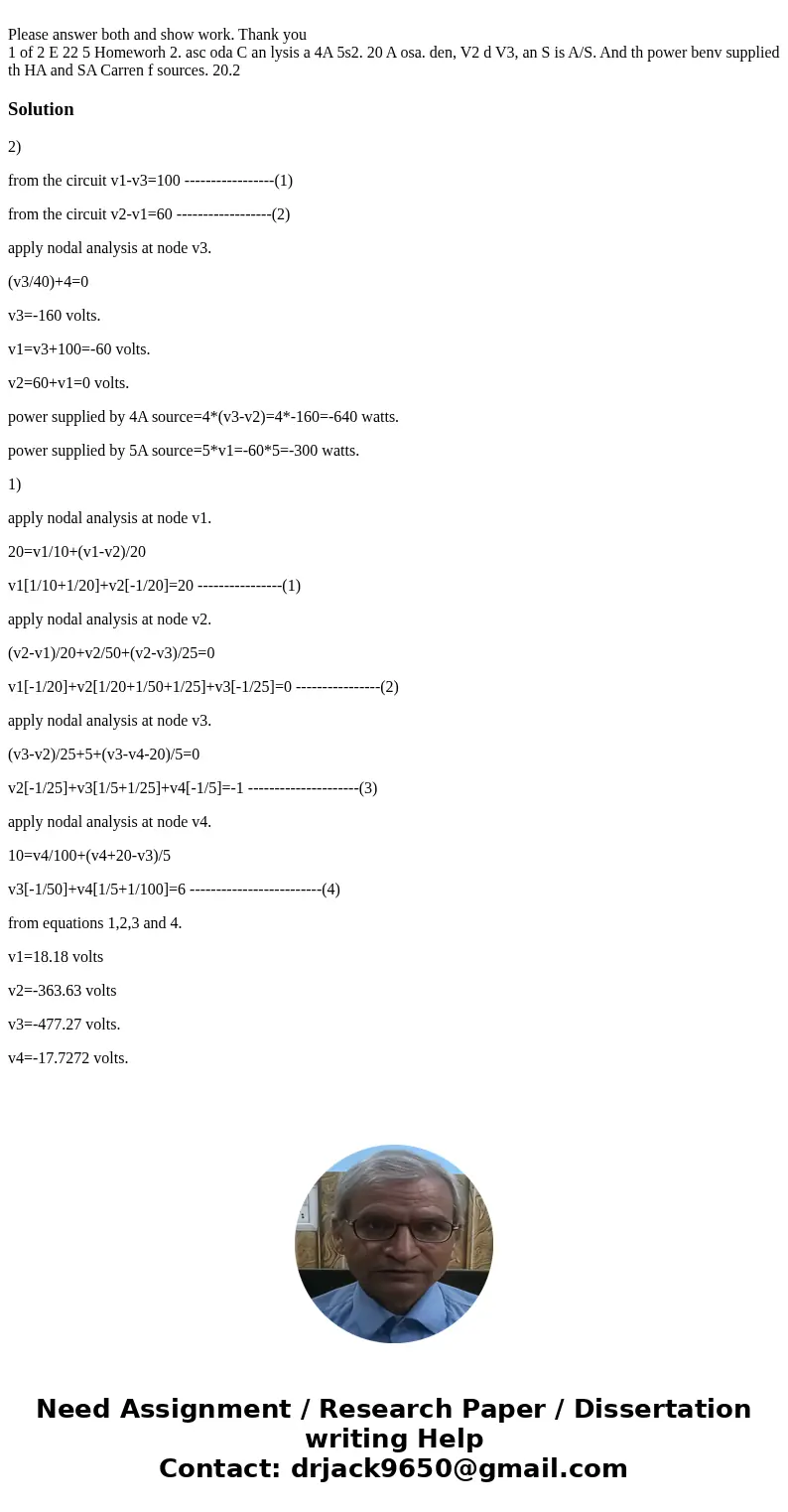 Please answer both and show work. Thank you
1 of 2 E 22 5 Homeworh 2. asc oda C an lysis a 4A 5s2. 20 A osa. den, V2 d V3, an S is A/S. And th power benv supplied th HA and SA Carren f sources. 20.2

Solution

2)

from the circuit v1-v3=100 -----------------(1)

from the circuit v2-v1=60 ------------------(2)

apply nodal analysis at node v3.

(v3/40)+4=0

v3=-160 volts.

v1=v3+100=-60 volts.

v2=60+v1=0 volts.

power supplied by 4A source=4*(v3-v2)=4*-160=-640 watts.

power supplied by 5A source=5*v1=-60*5=-300 watts.

1)

apply nodal analysis at node v1.

20=v1/10+(v1-v2)/20

v1[1/10+1/20]+v2[-1/20]=20 ----------------(1)

apply nodal analysis at node v2.

(v2-v1)/20+v2/50+(v2-v3)/25=0

v1[-1/20]+v2[1/20+1/50+1/25]+v3[-1/25]=0 ----------------(2)

apply nodal analysis at node v3.

(v3-v2)/25+5+(v3-v4-20)/5=0

v2[-1/25]+v3[1/5+1/25]+v4[-1/5]=-1 ---------------------(3)

apply nodal analysis at node v4.

10=v4/100+(v4+20-v3)/5

v3[-1/50]+v4[1/5+1/100]=6 -------------------------(4)

from equations 1,2,3 and 4.

v1=18.18 volts

v2=-363.63 volts

v3=-477.27 volts.

v4=-17.7272 volts.

Need Assignment / Research Paper / Dissertation writing Help
Contact: drjack9650@gmail.com